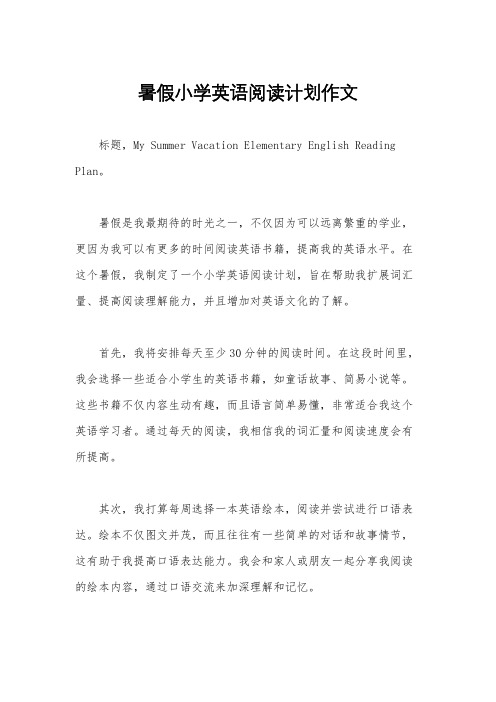 暑假小学英语阅读计划作文

标题，My Summer Vacation Elementary English Reading Plan。

暑假是我最期待的时光之一，不仅因为可以远离繁重的学业，更因为我可以有更多的时间阅读英语书籍，提高我的英语水平。在这个暑假，我制定了一个小学英语阅读计划，旨在帮助我扩展词汇量、提高阅读理解能力，并且增加对英语文化的了解。

首先，我将安排每天至少30分钟的阅读时间。在这段时间里，我会选择一些适合小学生的英语书籍，如童话故事、简易小说等。这些书籍不仅内容生动有趣，而且语言简单易懂，非常适合我这个英语学习者。通过每天的阅读，我相信我的词汇量和阅读速度会有所提高。

其次，我打算每周选择一本英语绘本，阅读并尝试进行口语表达。绘本不仅图文并茂，而且往往有一些简单的对话和故事情节，这有助于我提高口语表达能力。我会和家人或朋友一起分享我阅读的绘本内容，通过口语交流来加深理解和记忆。